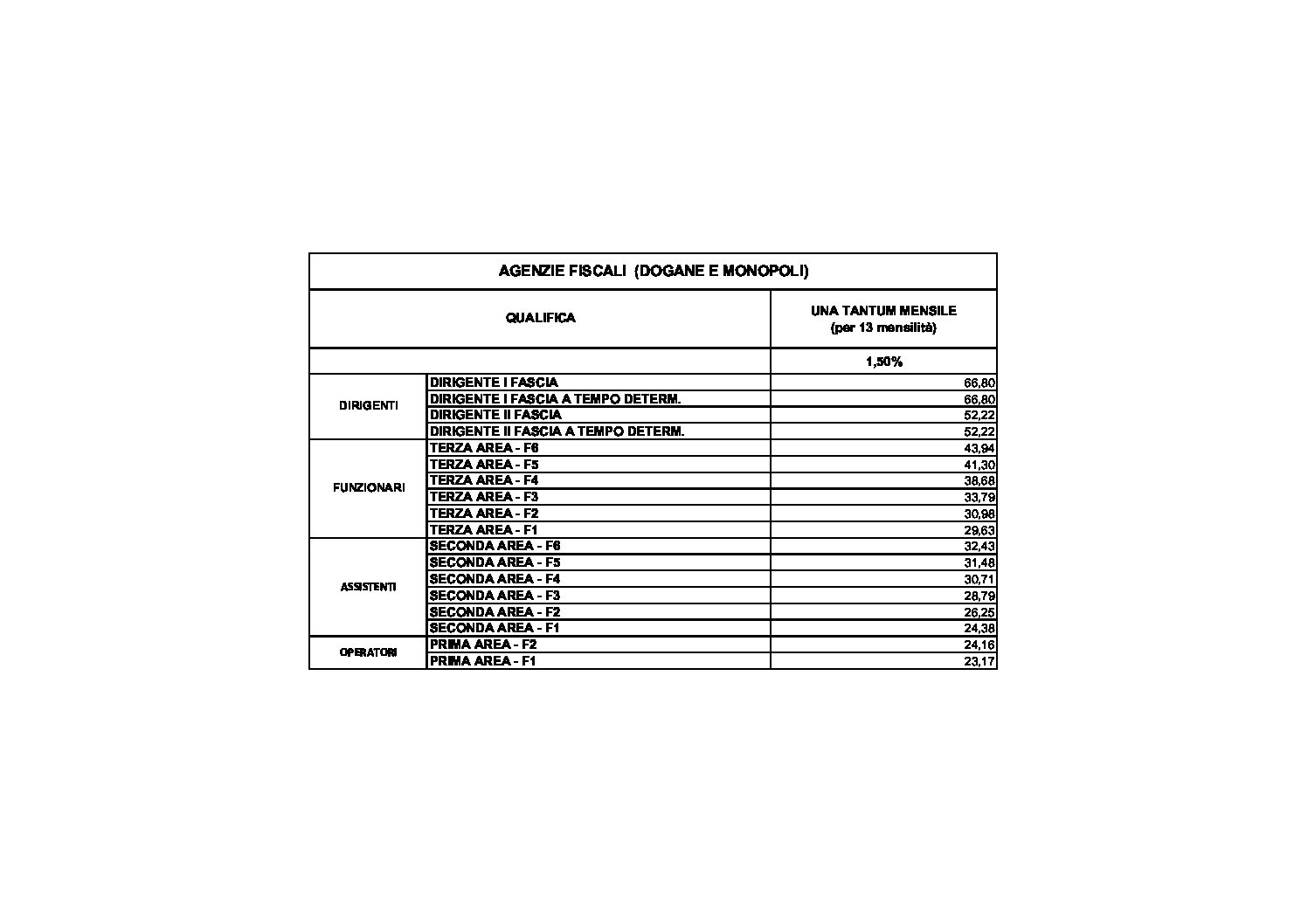 AGENZIE FISCALI (DOGANE E MONOPOLI)

| QUALIFICA | | UNA TANTUM MENSILE (per 13 mensilità) |
|---|---|---|
| | | 1,50% |
| DIRIGENTI | DIRIGENTE I FASCIA | 66,80 |
| | DIRIGENTE I FASCIA A TEMPO DETERM. | 66,80 |
| | DIRIGENTE II FASCIA | 52,22 |
| | DIRIGENTE II FASCIA A TEMPO DETERM. | 52,22 |
| FUNZIONARI | TERZA AREA - F6 | 43,94 |
| | TERZA AREA - F5 | 41,30 |
| | TERZA AREA - F4 | 38,68 |
| | TERZA AREA - F3 | 33,79 |
| | TERZA AREA - F2 | 30,98 |
| | TERZA AREA - F1 | 29,63 |
| ASSISTENTI | SECONDA AREA - F6 | 32,43 |
| | SECONDA AREA - F5 | 31,48 |
| | SECONDA AREA - F4 | 30,71 |
| | SECONDA AREA - F3 | 28,79 |
| | SECONDA AREA - F2 | 26,25 |
| | SECONDA AREA - F1 | 24,38 |
| OPERATORI | PRIMA AREA - F2 | 24,16 |
| | PRIMA AREA - F1 | 23,17 |